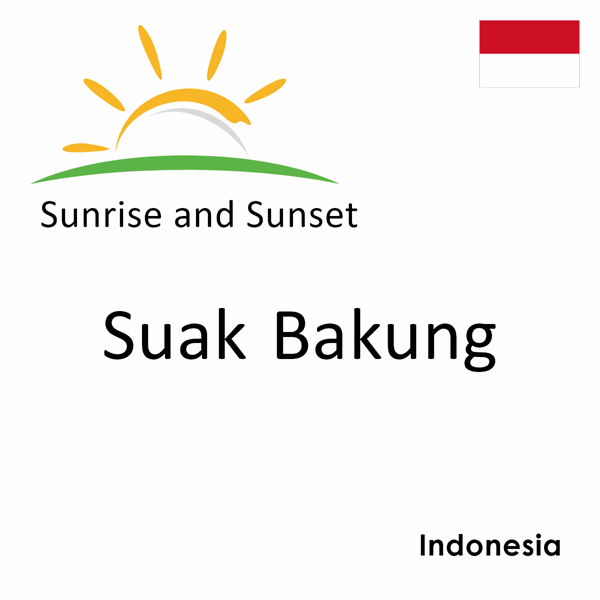 Sunrise and Sunset

Suak Bakung

Indonesia